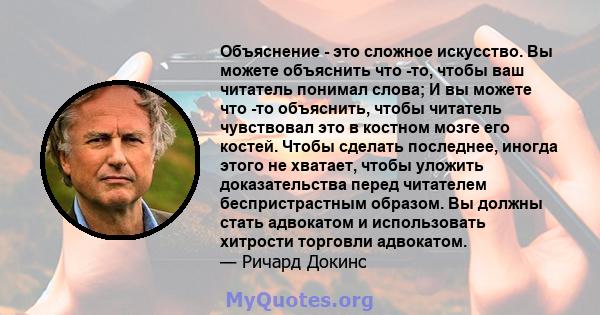 Объяснение - это сложное искусство. Вы можете объяснить что -то, чтобы ваш читатель понимал слова; И вы можете что -то объяснить, чтобы читатель чувствовал это в костном мозге его костей. Чтобы сделать последнее, иногда этого не хватает, чтобы уложить доказательства перед читателем беспристрастным образом. Вы должны стать адвокатом и использовать хитрости торговли адвокатом.
— Ричард Докинс

MyQuotes.org